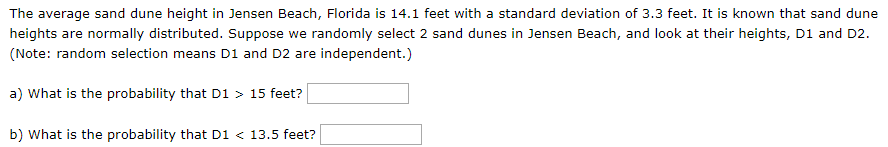 The average sand dune height in Jensen Beach, Florida is 14.1 feet with a standard deviation of 3.3 feet. It is known that sand dune heights are normally distributed. Suppose we randomly select 2 sand dunes in Jensen Beach, and look at their heights, D1 and D2. (Note: random selection means D1 and D2 are independent.)

a) What is the probability that D1 > 15 feet?

b) What is the probability that D1 < 13.5 feet?